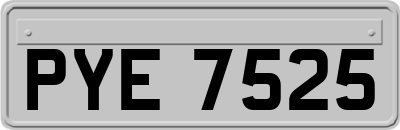 PYE 7525